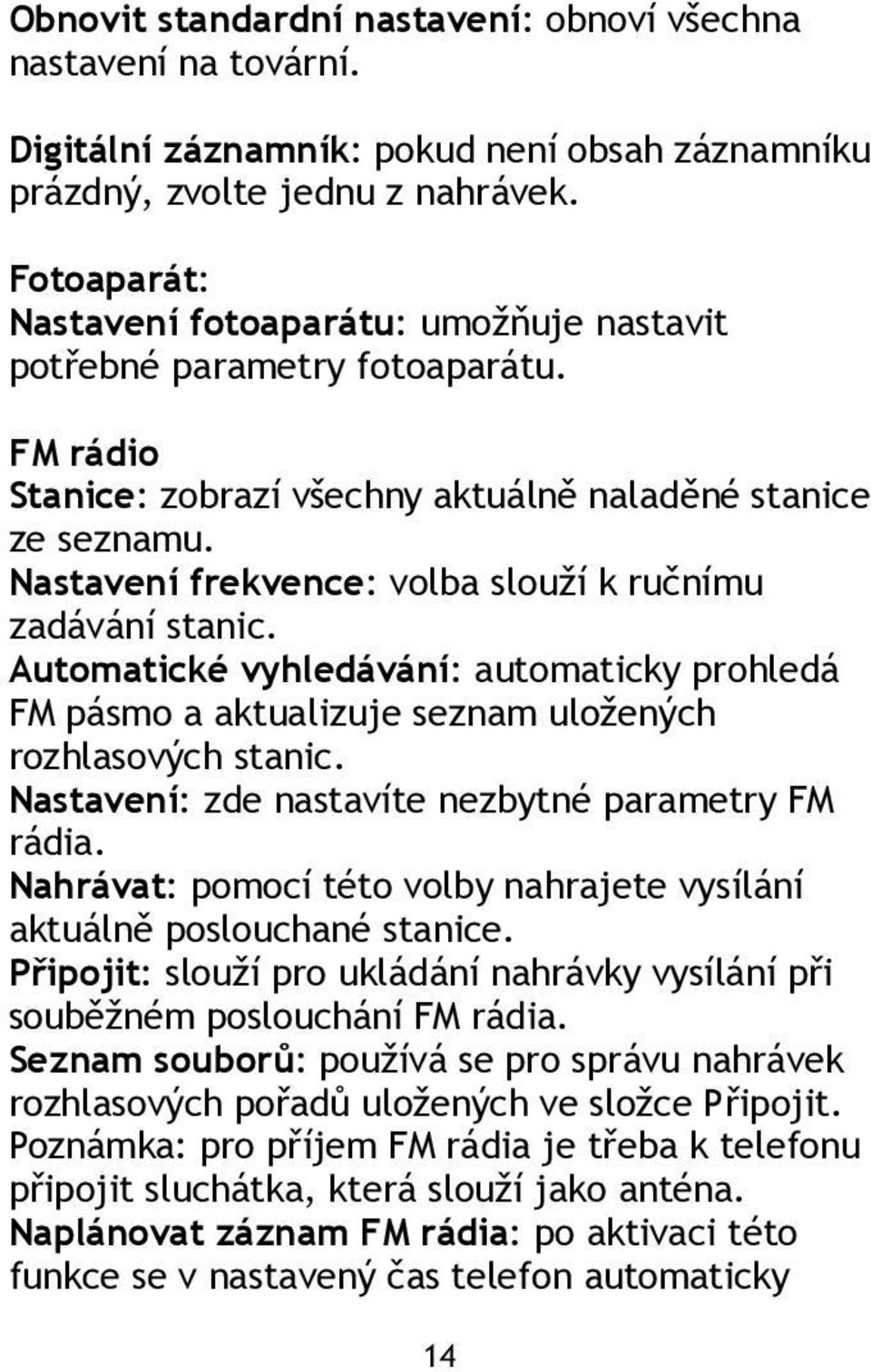 Obnovit standardní nastavení: obnoví všechna nastavení na tovární.

Digitální záznamník: pokud není obsah záznamníku prázdný, zvolte jednu z nahrávek.

Fotoaparát:
Nastavení fotoaparátu: umožňuje nastavit potřebné parametry fotoaparátu.

FM rádio
Stanice: zobrazí všechny aktuálně naladěné stanice ze seznamu.
Nastavení frekvence: volba slouží k ručnímu zadávání stanic.
Automatické vyhledávání: automaticky prohledá FM pásmo a aktualizuje seznam uložených rozhlasových stanic.
Nastavení: zde nastavíte nezbytné parametry FM rádia.
Nahrávat: pomocí této volby nahrajete vysílání aktuálně poslouchané stanice.
Připojit: slouží pro ukládání nahrávky vysílání při souběžném poslouchání FM rádia.
Seznam souborů: používá se pro správu nahrávek rozhlasových pořadů uložených ve složce Připojit.
Poznámka: pro příjem FM rádia je třeba k telefonu připojit sluchátka, která slouží jako anténa.
Naplánovat záznam FM rádia: po aktivaci této funkce se v nastavený čas telefon automaticky

14